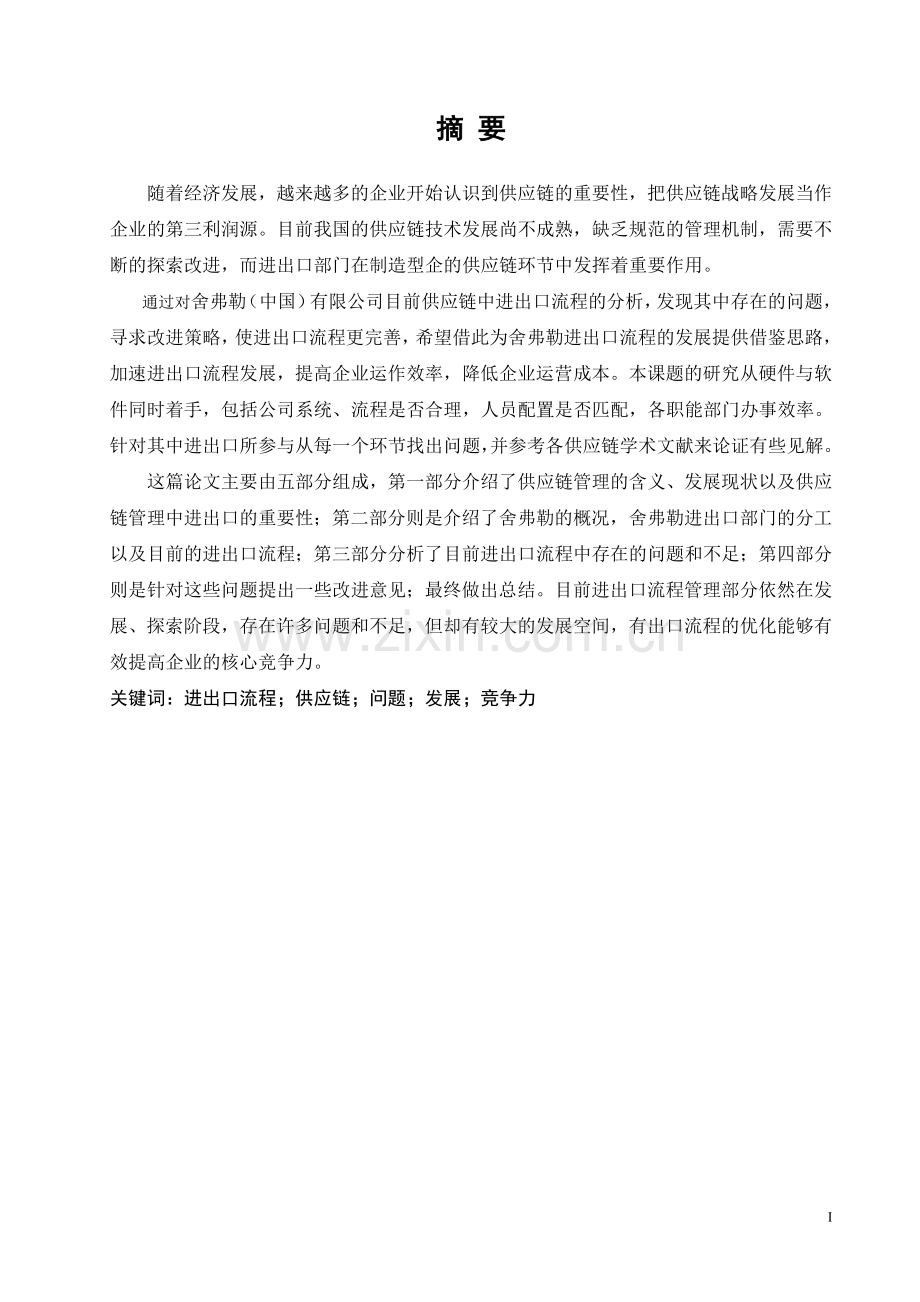 摘 要

随着经济发展，越来越多的企业开始认识到供应链的重要性，把供应链战略发展当作企业的第三利润源。目前我国的供应链技术发展尚不成熟，缺乏规范的管理机制，需要不断的探索改进，而进出口部门在制造型企的供应链环节中发挥着重要作用。

通过对舍弗勒（中国）有限公司目前供应链中进出口流程的分析，发现其中存在的问题，寻求改进策略，使进出口流程更完善，希望借此为舍弗勒进出口流程的发展提供借鉴思路，加速进出口流程发展，提高企业运作效率，降低企业运营成本。本课题的研究从硬件与软件同时着手，包括公司系统、流程是否合理，人员配置是否匹配，各职能部门办事效率。针对其中进出口所参与从每一个环节找出问题，并参考各供应链学术文献来论证有些见解。

这篇论文主要由五部分组成，第一部分介绍了供应链管理的含义、发展现状以及供应链管理中进出口的重要性；第二部分则是介绍了舍弗勒的概况，舍弗勒进出口部门的分工以及目前的进出口流程；第三部分分析了目前进出口流程中存在的问题和不足；第四部分则是针对这些问题提出一些改进意见；最终做出总结。目前进出口流程管理部分依然在发展、探索阶段，存在许多问题和不足，但却有较大的发展空间，有出口流程的优化能够有效提高企业的核心竞争力。

关键词：进出口流程；供应链；问题；发展；竞争力

www.zixin.com.cn

I